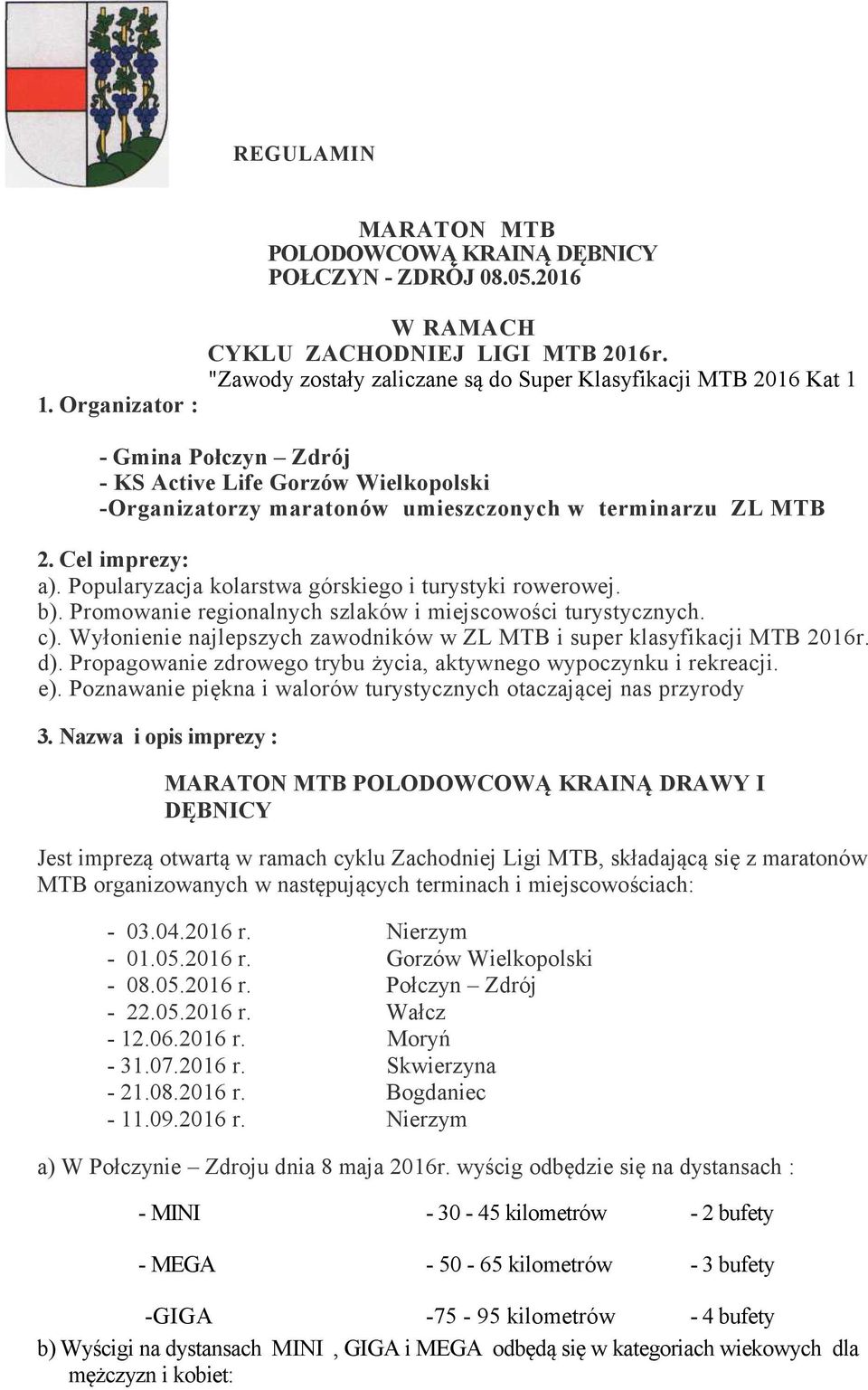 REGULAMIN

MARATON MTB
POLODOWCOWĄ KRAINĄ DĘBNICY
POŁCZYN - ZDRÓJ 08.05.2016

W RAMACH
CYKLU ZACHODNIEJ LIGI MTB 2016r.
"Zawody zostały zaliczane są do Super Klasyfikacji MTB 2016 Kat 1

1. Organizator :

- Gmina Połczyn – Zdrój
- KS Active Life Gorzów Wielkopolski
-Organizatorzy maratonów umieszczonych w terminarzu ZL MTB

2. Cel imprezy:
a). Popularyzacja kolarstwa górskiego i turystyki rowerowej.
b). Promowanie regionalnych szlaków i miejscowości turystycznych.
c). Wyłonienie najlepszych zawodników w ZL MTB i super klasyfikacji MTB 2016r.
d). Propagowanie zdrowego trybu życia, aktywnego wypoczynku i rekreacji.
e). Poznawanie piękna i walorów turystycznych otaczającej nas przyrody

3. Nazwa i opis imprezy :

MARATON MTB POLODOWCOWĄ KRAINĄ DRAWY I DĘBNICY

Jest imprezą otwartą w ramach cyklu Zachodniej Ligi MTB, składającą się z maratonów MTB organizowanych w następujących terminach i miejscowościach:

- 03.04.2016 r. Nierzym
- 01.05.2016 r. Gorzów Wielkopolski
- 08.05.2016 r. Połczyn – Zdrój
- 22.05.2016 r. Wałcz
- 12.06.2016 r. Moryń
- 31.07.2016 r. Skwierzyna
- 21.08.2016 r. Bogdaniec
- 11.09.2016 r. Nierzym

a) W Połczynie – Zdroju dnia 8 maja 2016r. wyścig odbędzie się na dystansach :

- MINI - 30 - 45 kilometrów - 2 bufety

- MEGA - 50 - 65 kilometrów - 3 bufety

-GIGA -75 - 95 kilometrów - 4 bufety

b) Wyścigi na dystansach MINI , GIGA i MEGA odbędą się w kategoriach wiekowych dla mężczyzn i kobiet: